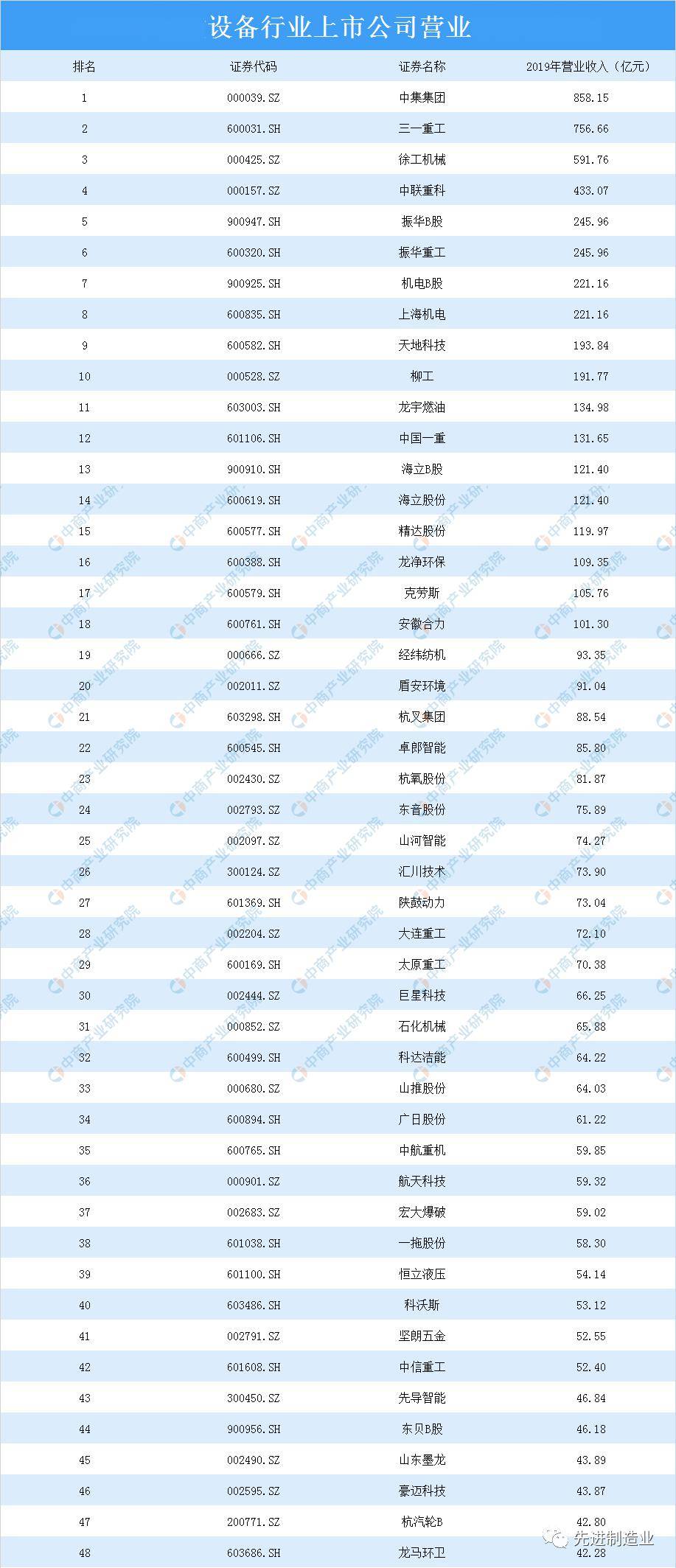 设备行业上市公司营业

| 排名 | 证券代码 | 证券名称 | 2019年营业收入（亿元） |
|---|---|---|---|
| 1 | 000039.SZ | 中集集团 | 858.15 |
| 2 | 600031.SH | 三一重工 | 756.66 |
| 3 | 000425.SZ | 徐工机械 | 591.76 |
| 4 | 000157.SZ | 中联重科 | 433.07 |
| 5 | 900947.SH | 振华B股 | 245.96 |
| 6 | 600320.SH | 振华重工 | 245.96 |
| 7 | 900925.SH | 机电B股 | 221.16 |
| 8 | 600835.SH | 上海机电 | 221.16 |
| 9 | 600582.SH | 天地科技 | 193.84 |
| 10 | 000528.SZ | 柳工 | 191.77 |
| 11 | 603003.SH | 龙宇燃油 | 134.98 |
| 12 | 601106.SH | 中国一重 | 131.65 |
| 13 | 900910.SH | 海立B股 | 121.40 |
| 14 | 600619.SH | 海立股份 | 121.40 |
| 15 | 600577.SH | 精达股份 | 119.97 |
| 16 | 600388.SH | 龙净环保 | 109.35 |
| 17 | 600579.SH | 克劳斯 | 105.76 |
| 18 | 600761.SH | 安徽合力 | 101.30 |
| 19 | 000666.SZ | 经纬纺机 | 93.35 |
| 20 | 002011.SZ | 盾安环境 | 91.04 |
| 21 | 603298.SH | 杭叉集团 | 88.54 |
| 22 | 600545.SH | 卓郎智能 | 85.80 |
| 23 | 002430.SZ | 杭氧股份 | 81.87 |
| 24 | 002793.SZ | 东音股份 | 75.89 |
| 25 | 002097.SZ | 山河智能 | 74.27 |
| 26 | 300124.SZ | 汇川技术 | 73.90 |
| 27 | 601369.SH | 陕鼓动力 | 73.04 |
| 28 | 002204.SZ | 大连重工 | 72.10 |
| 29 | 600169.SH | 太原重工 | 70.38 |
| 30 | 002444.SZ | 巨星科技 | 66.25 |
| 31 | 000852.SZ | 石化机械 | 65.88 |
| 32 | 600499.SH | 科达洁能 | 64.22 |
| 33 | 000680.SZ | 山推股份 | 64.03 |
| 34 | 600894.SH | 广日股份 | 61.22 |
| 35 | 600765.SH | 中航重机 | 59.85 |
| 36 | 000901.SZ | 航天科技 | 59.32 |
| 37 | 002683.SZ | 宏大爆破 | 59.02 |
| 38 | 601038.SH | 一拖股份 | 58.30 |
| 39 | 601100.SH | 恒立液压 | 54.14 |
| 40 | 603486.SH | 科沃斯 | 53.12 |
| 41 | 002791.SZ | 坚朗五金 | 52.55 |
| 42 | 601608.SH | 中信重工 | 52.40 |
| 43 | 300450.SZ | 先导智能 | 46.84 |
| 44 | 900956.SH | 东贝B股 | 46.18 |
| 45 | 002490.SZ | 山东墨龙 | 43.89 |
| 46 | 002595.SZ | 豪迈科技 | 43.87 |
| 47 | 200771.SZ | 杭汽轮B | 42.80 |
| 48 | 603686.SH | 龙马环卫 | 42.28 |

中商产业研究院

先进制造业